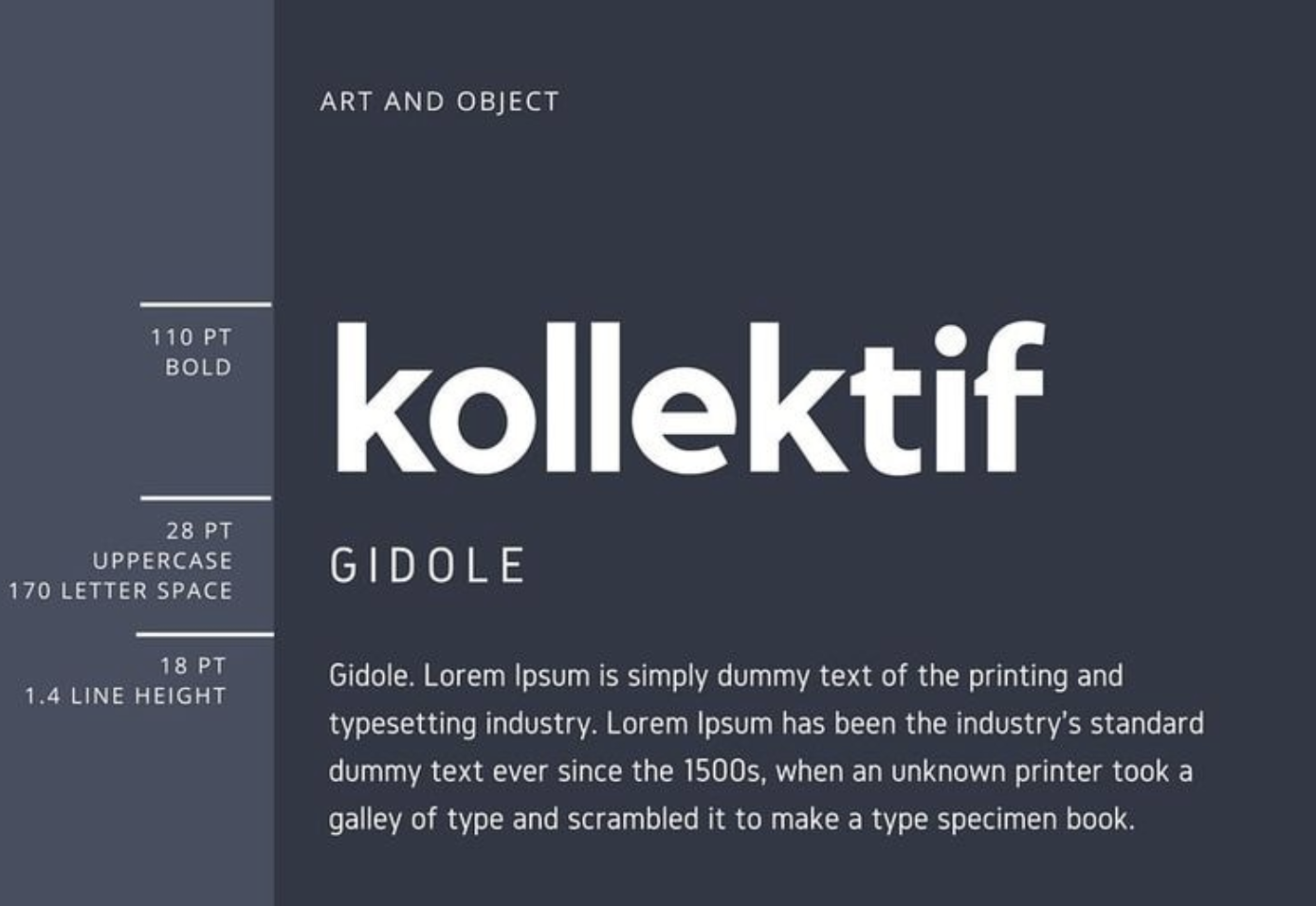 110 PT
BOLD

28 PT
UPPERCASE
170 LETTER SPACE

18 PT
1.4 LINE HEIGHT

ART AND OBJECT

kollektif

GIDOLE

Gidole. Lorem Ipsum is simply dummy text of the printing and typesetting industry. Lorem Ipsum has been the industry's standard dummy text ever since the 1500s, when an unknown printer took a galley of type and scrambled it to make a type specimen book.